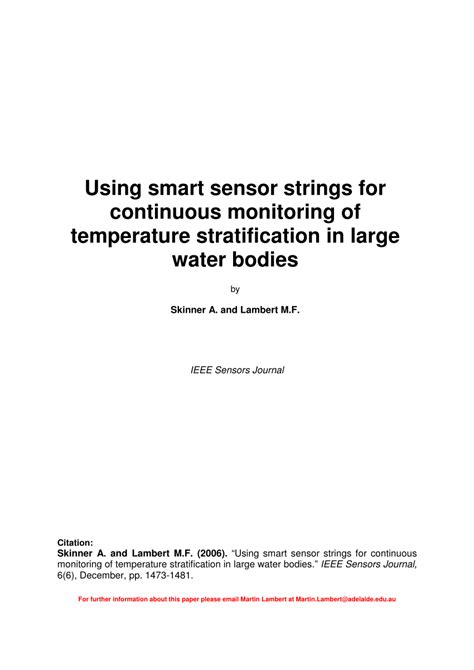 Using smart sensor strings for continuous monitoring of temperature stratification in large water bodies

by

Skinner A. and Lambert M.F.

IEEE Sensors Journal

Citation:
Skinner A. and Lambert M.F. (2006). "Using smart sensor strings for continuous monitoring of temperature stratification in large water bodies." IEEE Sensors Journal, 6(6), December, pp. 1473-1481.

For further information about this paper please email Martin Lambert at Martin.Lambert@adelaide.edu.au